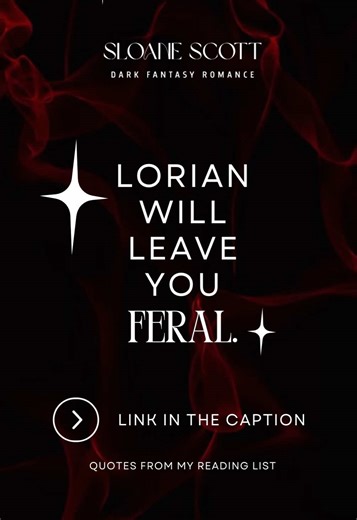 SLOANE SCOTT
DARK FANTASY ROMANCE

LORIAN WILL LEAVE YOU FERAL.

LINK IN THE CAPTION

QUOTES FROM MY READING LIST